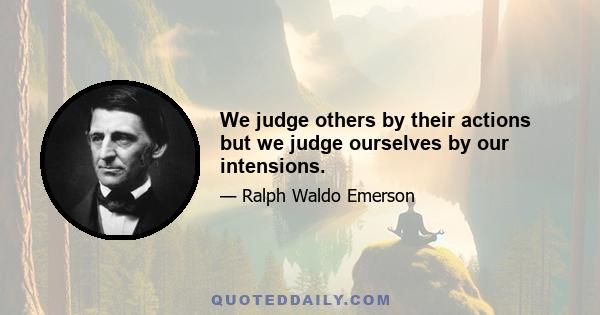 We judge others by their actions but we judge ourselves by our intensions.

— Ralph Waldo Emerson

QUOTEDDAILY.COM